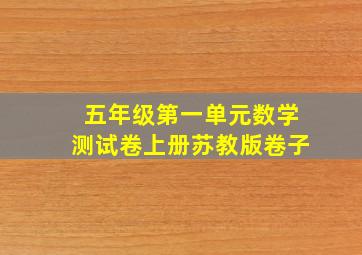 五年级第一单元数学
测试卷上册苏教版卷子